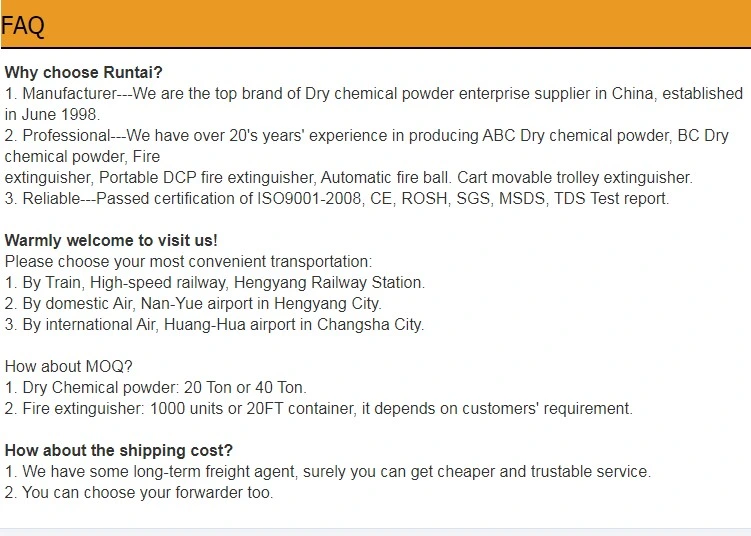 FAQ

Why choose Runtai?
1. Manufacturer---We are the top brand of Dry chemical powder enterprise supplier in China, established in June 1998.
2. Professional---We have over 20's years' experience in producing ABC Dry chemical powder, BC Dry chemical powder, Fire
extinguisher, Portable DCP fire extinguisher, Automatic fire ball. Cart movable trolley extinguisher.
3. Reliable---Passed certification of ISO9001-2008, CE, ROSH, SGS, MSDS, TDS Test report.

Warmly welcome to visit us!
Please choose your most convenient transportation:
1. By Train, High-speed railway, Hengyang Railway Station.
2. By domestic Air, Nan-Yue airport in Hengyang City.
3. By international Air, Huang-Hua airport in Changsha City.

How about MOQ?
1. Dry Chemical powder: 20 Ton or 40 Ton.
2. Fire extinguisher: 1000 units or 20FT container, it depends on customers' requirement.

How about the shipping cost?
1. We have some long-term freight agent, surely you can get cheaper and trustable service.
2. You can choose your forwarder too.